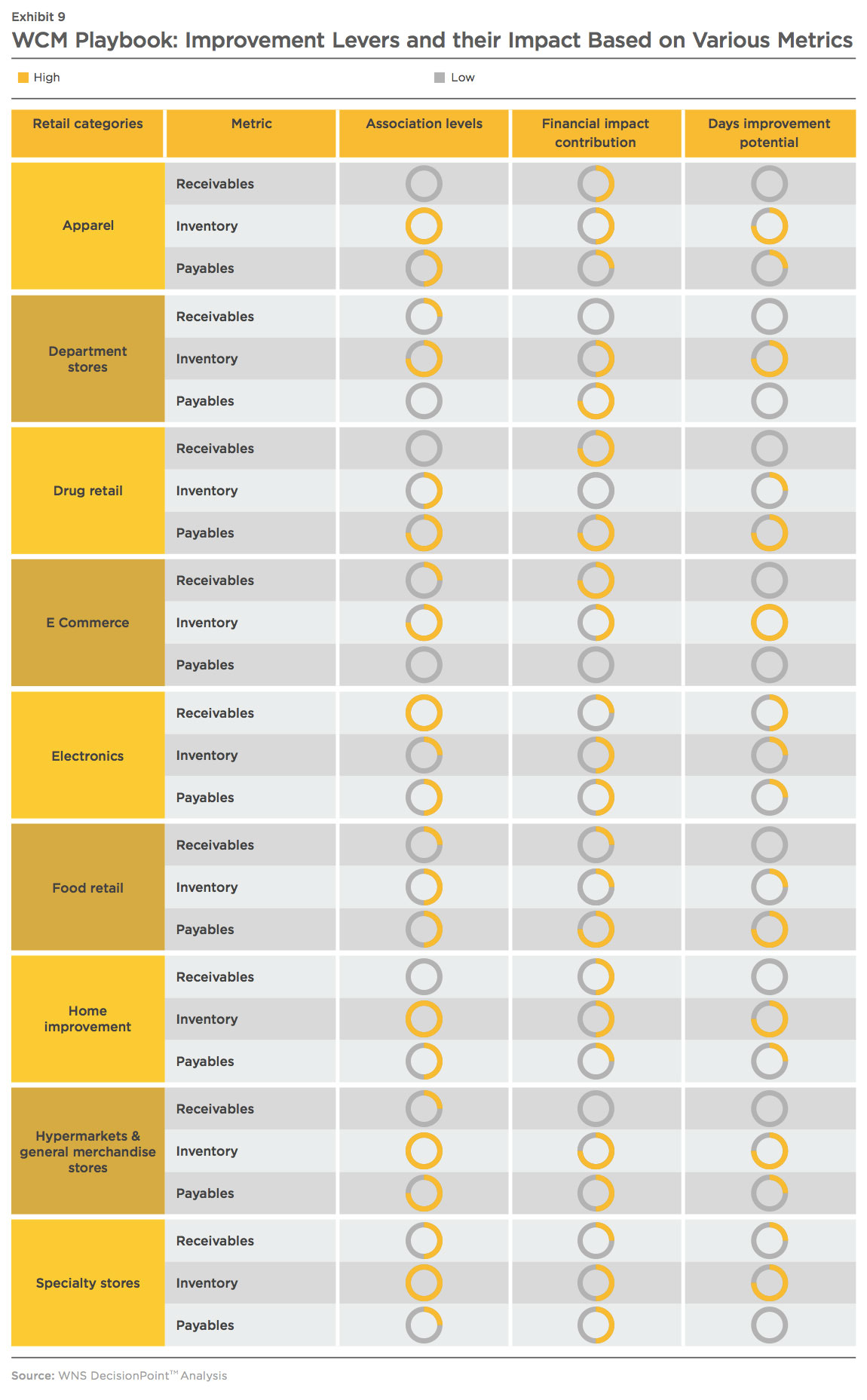 Exhibit 9
WCM Playbook: Improvement Levers and their Impact Based on Various Metrics

High Low

| Retail categories | Metric | Association levels | Financial impact contribution | Days improvement potential |
|---|---|---|---|---|
| Apparel | Receivables | | | |
| | Inventory | | | |
| | Payables | | | |
| Department stores | Receivables | | | |
| | Inventory | | | |
| | Payables | | | |
| Drug retail | Receivables | | | |
| | Inventory | | | |
| | Payables | | | |
| E Commerce | Receivables | | | |
| | Inventory | | | |
| | Payables | | | |
| Electronics | Receivables | | | |
| | Inventory | | | |
| | Payables | | | |
| Food retail | Receivables | | | |
| | Inventory | | | |
| | Payables | | | |
| Home improvement | Receivables | | | |
| | Inventory | | | |
| | Payables | | | |
| Hypermarkets & general merchandise stores | Receivables | | | |
| | Inventory | | | |
| | Payables | | | |
| Specialty stores | Receivables | | | |
| | Inventory | | | |
| | Payables | | | |

Source: WNS DecisionPoint™ Analysis